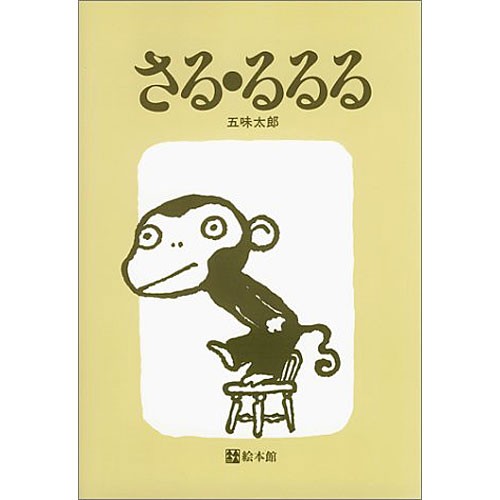 さる・るるる

五味太郎

絵本館